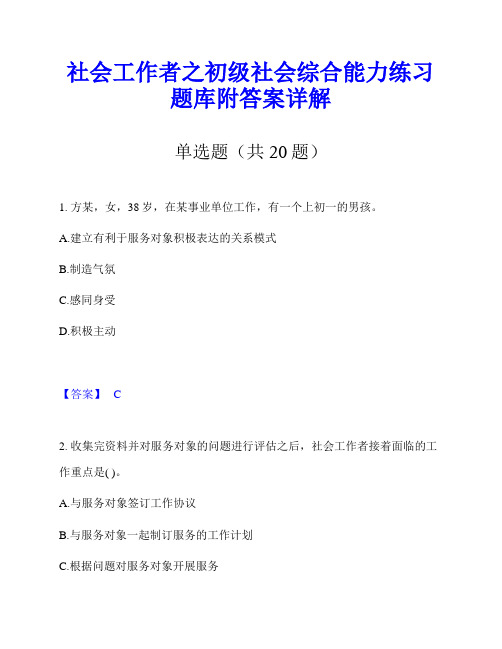 社会工作者之初级社会综合能力练习题库附答案详解

单选题（共 20 题）

1. 方某，女，38 岁，在某事业单位工作，有一个上初一的男孩。

A.建立有利于服务对象积极表达的关系模式

B.制造气氛

C.感同身受

D.积极主动

【答案】 C

2. 收集完资料并对服务对象的问题进行评估之后，社会工作者接着面临的工作重点是( )。

A.与服务对象签订工作协议

B.与服务对象一起制订服务的工作计划

C.根据问题对服务对象开展服务